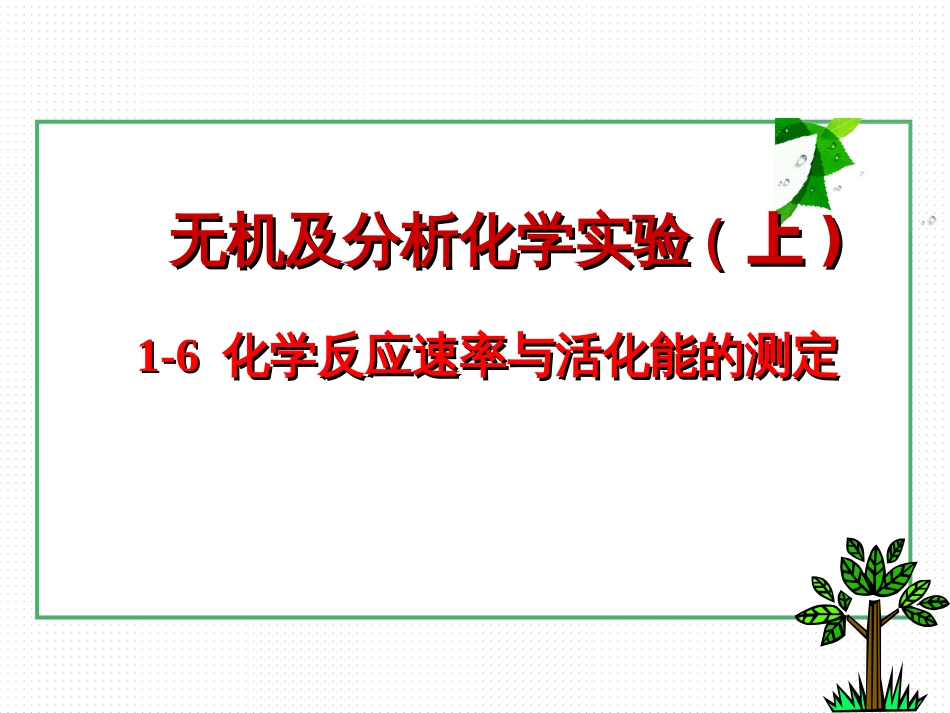 无机及分析化学实验（上）

1-6 化学反应速率与活化能的测定